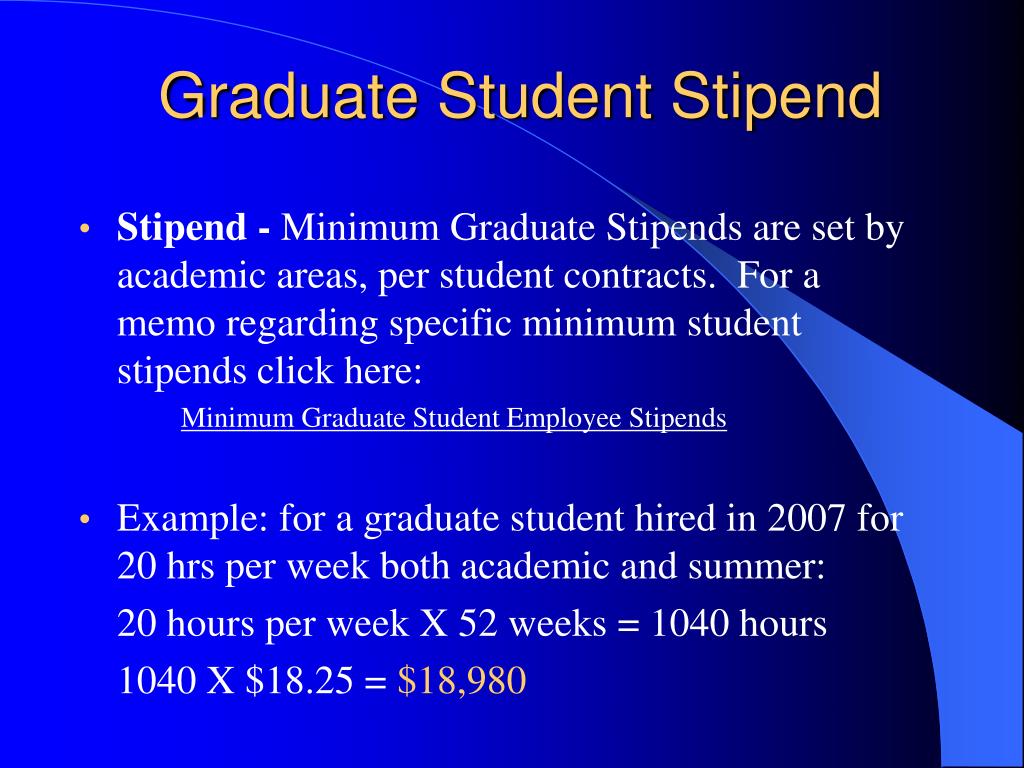 Graduate Student Stipend

• **Stipend -** Minimum Graduate Stipends are set by academic areas, per student contracts. For a memo regarding specific minimum student stipends click here:

Minimum Graduate Student Employee Stipends

• Example: for a graduate student hired in 2007 for 20 hrs per week both academic and summer:

20 hours per week X 52 weeks = 1040 hours

1040 X \$18.25 = \$18,980